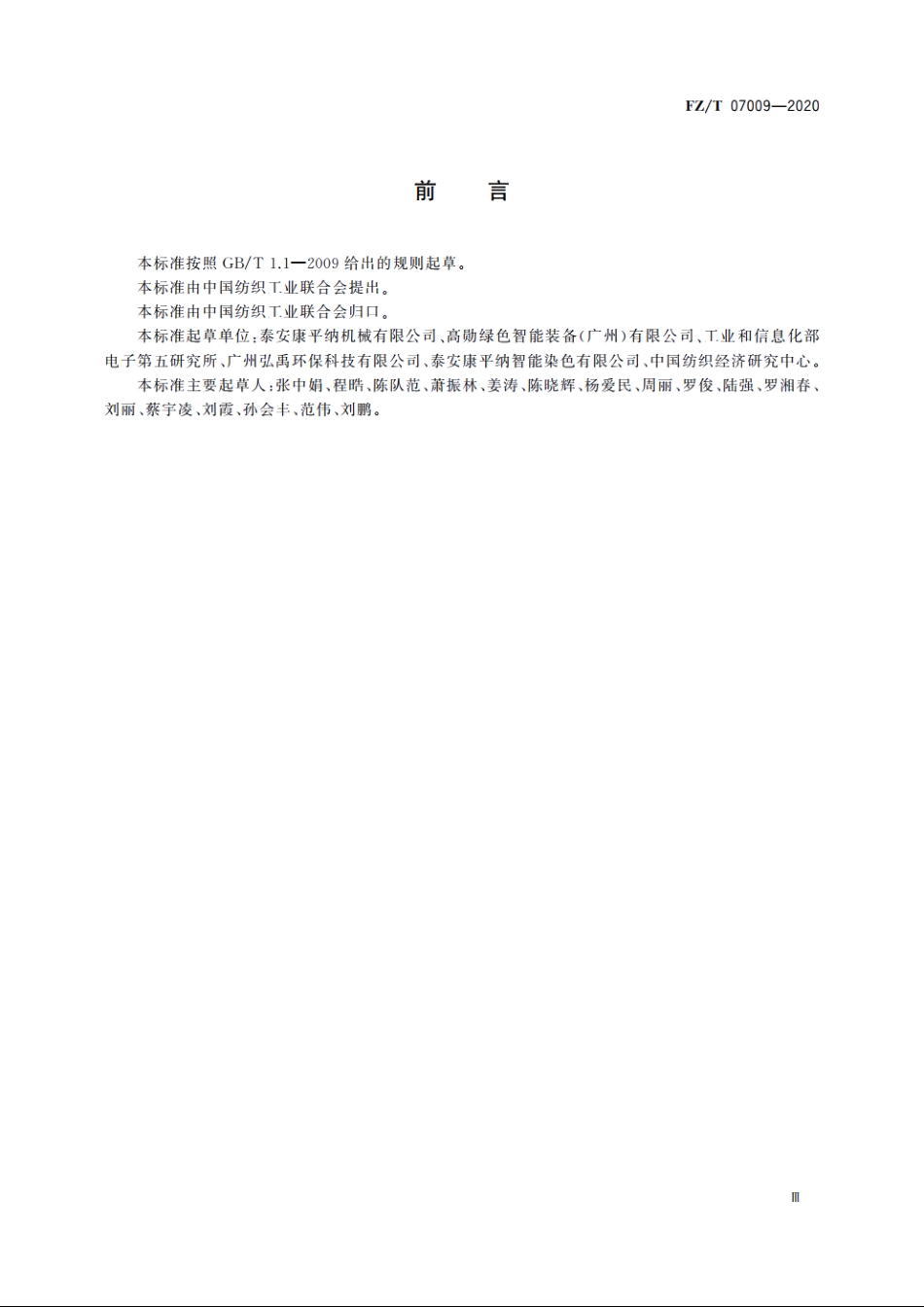 FZ/T 07009—2020

前　言

本标准按照 GB/T 1.1—2009 给出的规则起草。

本标准由中国纺织工业联合会提出。

本标准由中国纺织工业联合会归口。

本标准起草单位：泰安康平纳机械有限公司、高勋绿色智能装备(广州)有限公司、工业和信息化部电子第五研究所、广州弘禹环保科技有限公司、泰安康平纳智能染色有限公司、中国纺织经济研究中心。

本标准主要起草人：张中娟、程晧、陈队范、萧振林、姜涛、陈晓辉、杨爱民、周丽、罗俊、陆强、罗湘春、刘丽、蔡宇凌、刘霞、孙会丰、范伟、刘鹏。

Ⅲ